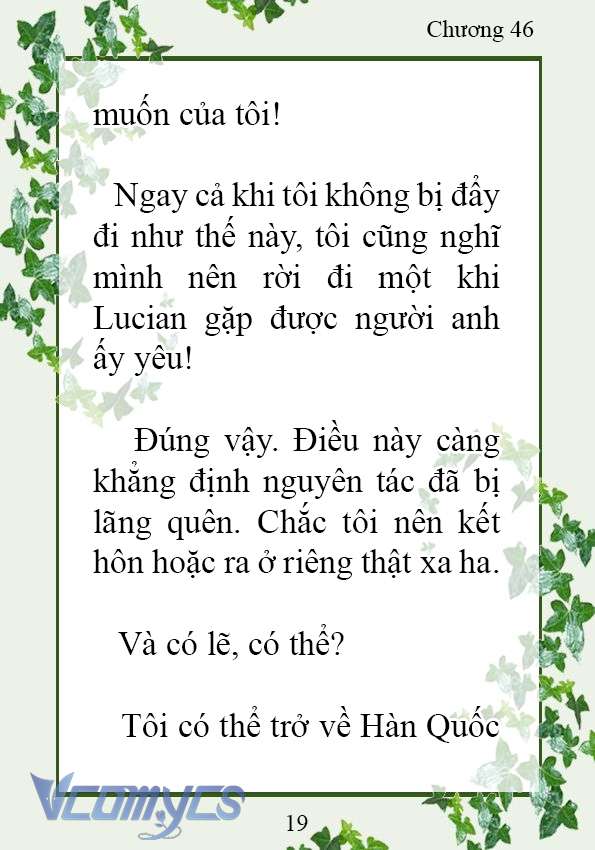 Chương 46

muốn của tôi!

Ngay cả khi tôi không bị đẩy đi như thế này, tôi cũng nghĩ mình nên rời đi một khi Lucian gặp được người anh ấy yêu!

Đúng vậy. Điều này càng khẳng định nguyên tác đã bị lãng quên. Chắc tôi nên kết hôn hoặc ra ở riêng thật xa ha.

Và có lẽ, có thể?

Tôi có thể trở về Hàn Quốc

Vcomycs

19